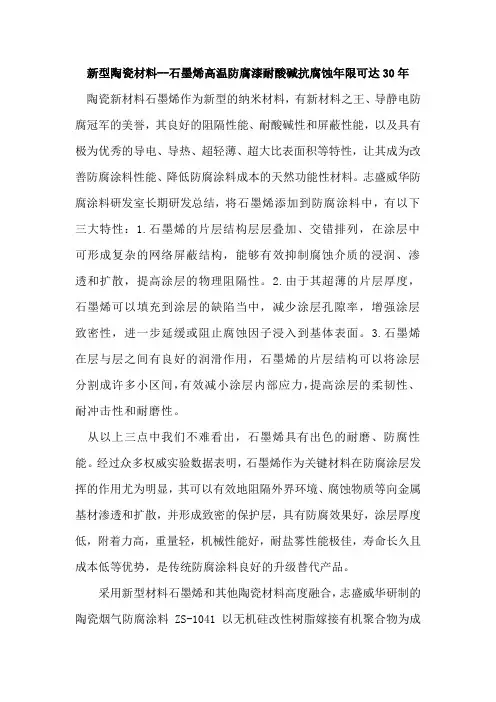 新型陶瓷材料—石墨烯高温防腐漆耐酸碱抗腐蚀年限可达30年

陶瓷新材料石墨烯作为新型的纳米材料，有新材料之王、导静电防腐冠军的美誉，其良好的阻隔性能、耐酸碱性和屏蔽性能，以及具有极为优秀的导电、导热、超轻薄、超大比表面积等特性，让其成为改善防腐涂料性能、降低防腐涂料成本的天然功能性材料。志盛威华防腐涂料研发室长期研发总结，将石墨烯添加到防腐涂料中，有以下三大特性：1.石墨烯的片层结构层层叠加、交错排列，在涂层中可形成复杂的网络屏蔽结构，能够有效抑制腐蚀介质的浸润、渗透和扩散，提高涂层的物理阻隔性。2.由于其超薄的片层厚度，石墨烯可以填充到涂层的缺陷当中，减少涂层孔隙率，增强涂层致密性，进一步延缓或阻止腐蚀因子浸入到基体表面。3.石墨烯在层与层之间有良好的润滑作用，石墨烯的片层结构可以将涂层分割成许多小区间，有效减小涂层内部应力，提高涂层的柔韧性、耐冲击性和耐磨性。

从以上三点中我们不难看出，石墨烯具有出色的耐磨、防腐性能。经过众多权威实验数据表明，石墨烯作为关键材料在防腐涂层发挥的作用尤为明显，其可以有效地阻隔外界环境、腐蚀物质等向金属基材渗透和扩散，并形成致密的保护层，具有防腐效果好，涂层厚度低，附着力高，重量轻，机械性能好，耐盐雾性能极佳，寿命长久且成本低等优势，是传统防腐涂料良好的升级替代产品。

采用新型材料石墨烯和其他陶瓷材料高度融合，志盛威华研制的陶瓷烟气防腐涂料 ZS-1041 以无机硅改性树脂嫁接有机聚合物为成